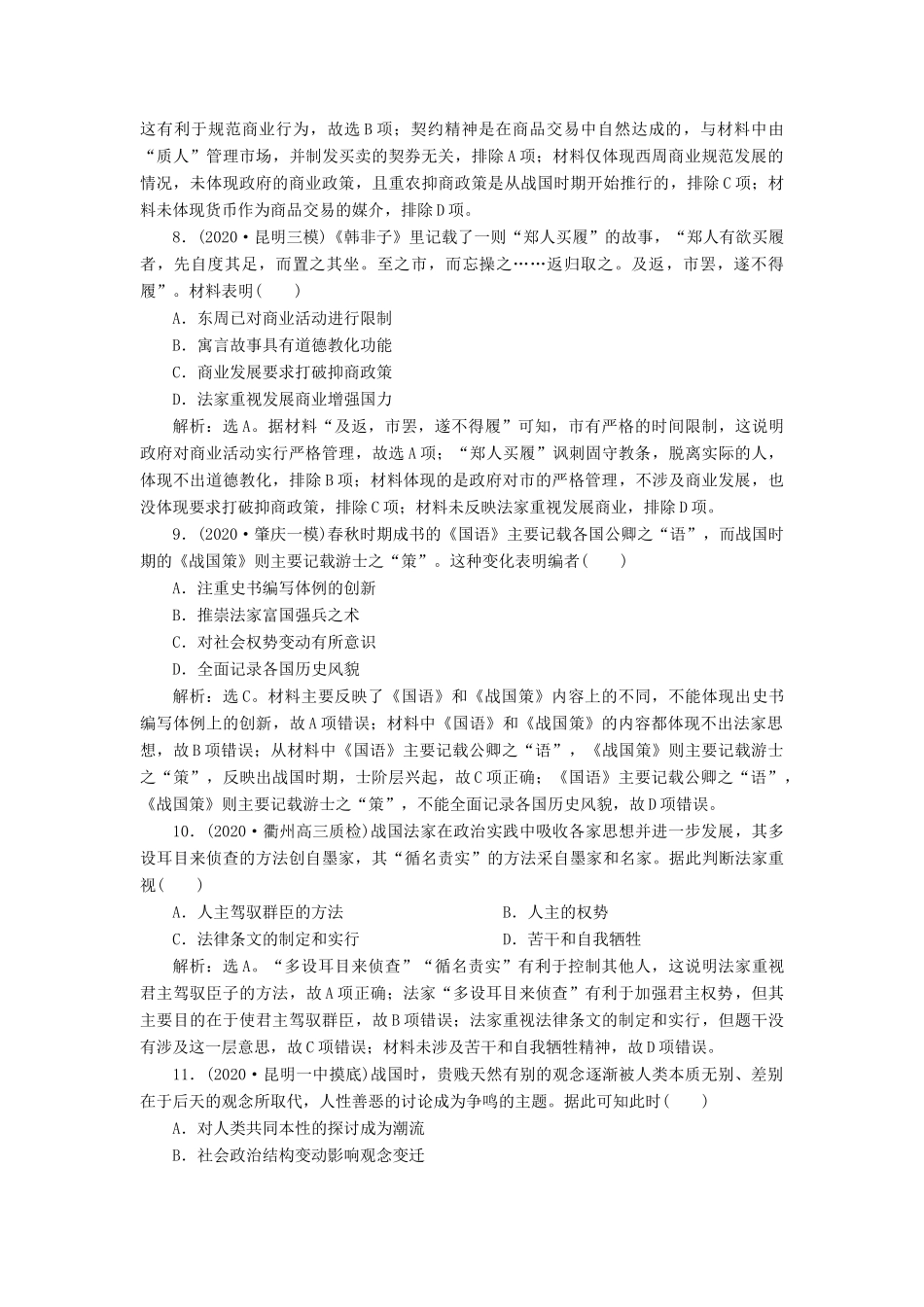 这有利于规范商业行为，故选B项；契约精神是在商品交易中自然达成的，与材料中由“质人”管理市场，并制发买卖的契券无关，排除A项；材料仅体现西周商业规范发展的情况，未体现政府的商业政策，且重农抑商政策是从战国时期开始推行的，排除C项；材料未体现货币作为商品交易的媒介，排除D项。

8．(2020·昆明三模)《韩非子》里记载了一则“郑人买履”的故事，“郑人有欲买履者，先自度其足，而置之其坐。至之市，而忘操之……返归取之。及返，市罢，遂不得履”。材料表明(　　)

A．东周已对商业活动进行限制

B．寓言故事具有道德教化功能

C．商业发展要求打破抑商政策

D．法家重视发展商业增强国力

解析：选A。据材料“及返，市罢，遂不得履”可知，市有严格的时间限制，这说明政府对商业活动实行严格管理，故选A项；“郑人买履”讽刺固守教条，脱离实际的人，体现不出道德教化，排除B项；材料体现的是政府对市的严格管理，不涉及商业发展，也没体现要求打破抑商政策，排除C项；材料未反映法家重视发展商业，排除D项。

9．(2020·肇庆一模)春秋时期成书的《国语》主要记载各国公卿之“语”，而战国时期的《战国策》则主要记载游士之“策”。这种变化表明编者(　　)

A．注重史书编写体例的创新

B．推崇法家富国强兵之术

C．对社会权势变动有所意识

D．全面记录各国历史风貌

解析：选C。材料主要反映了《国语》和《战国策》内容上的不同，不能体现出史书编写体例上的创新，故A项错误；材料中《国语》和《战国策》的内容都体现不出法家思想，故B项错误；从材料中《国语》主要记载公卿之“语”，《战国策》则主要记载游士之“策”，反映出战国时期，士阶层兴起，故C项正确；《国语》主要记载公卿之“语”，《战国策》则主要记载游士之“策”，不能全面记录各国历史风貌，故D项错误。

10．(2020·衢州高三质检)战国法家在政治实践中吸收各家思想并进一步发展，其多设耳目来侦查的方法创自墨家，其“循名责实”的方法采自墨家和名家。据此判断法家重视(　　)

A．人主驾驭群臣的方法　　B．人主的权势

C．法律条文的制定和实行　　D．苦干和自我牺牲

解析：选A。“多设耳目来侦查”“循名责实”有利于控制其他人，这说明法家重视君主驾驭臣子的方法，故A项正确；法家“多设耳目来侦查”有利于加强君主权势，但其主要目的在于使君主驾驭群臣，故B项错误；法家重视法律条文的制定和实行，但题干没有涉及这一层意思，故C项错误；材料未涉及苦干和自我牺牲精神，故D项错误。

11．(2020·昆明一中摸底)战国时，贵贱天然有别的观念逐渐被人类本质无别、差别在于后天的观念所取代，人性善恶的讨论成为争鸣的主题。据此可知此时(　　)

A．对人类共同本性的探讨成为潮流

B．社会政治结构变动影响观念变迁